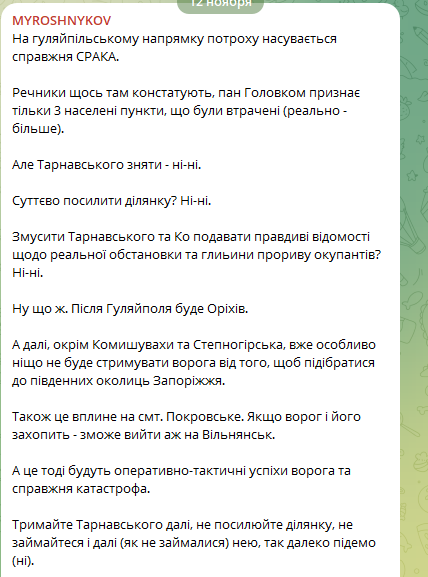 12 ноября

MYROSHNYKOV
На гуляйпільському напрямку потроху насувається справжня СРАКА.

Речники щось там констатують, пан Головком признає тільки 3 населені пункти, що були втрачені (реально - більше).

Але Тарнавського зняти - ні-ні.

Суттєво посилити ділянку? Ні-ні.

Змусити Тарнавського та Ко подавати правдиві відомості щодо реальної обстановки та глиьини прориву окупантів? Ні-ні.

Ну що ж. Після Гуляйполя буде Оріхів.

А далі, окрім Комишувахи та Степногірська, вже особливо ніщо не буде стримувати ворога від того, щоб підібратися до південних околиць Запоріжжя.

Також це вплине на смт. Покровське. Якщо ворог і його захопить - зможе вийти аж на Вільнянськ.

А це тоді будуть оперативно-тактичні успіхи ворога та справжня катастрофа.

Тримайте Тарнавського далі, не посилюйте ділянку, не займайтеся і далі (як не займалися) нею, так далеко підемо (ні).